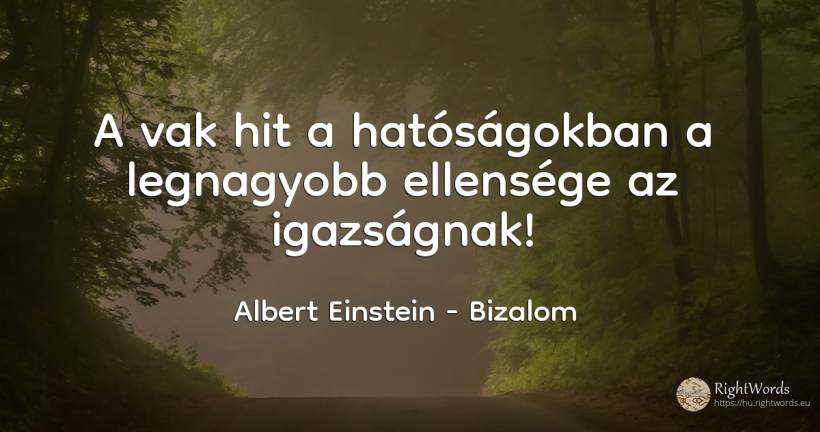 A vak hit a hatóságokban a legnagyobb ellensége az igazságnak!

Albert Einstein - Bizalom

RightWords
https://hu.rightwords.eu